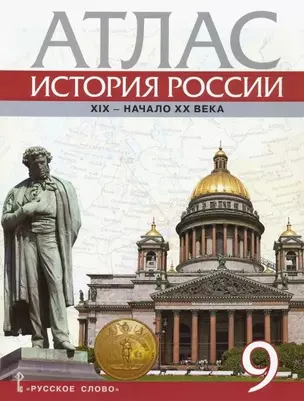 АТЛАС
ИСТОРИЯ РОССИИ
XIX – НАЧАЛО XX ВЕКА

9

«РУССКОЕ СЛОВО»